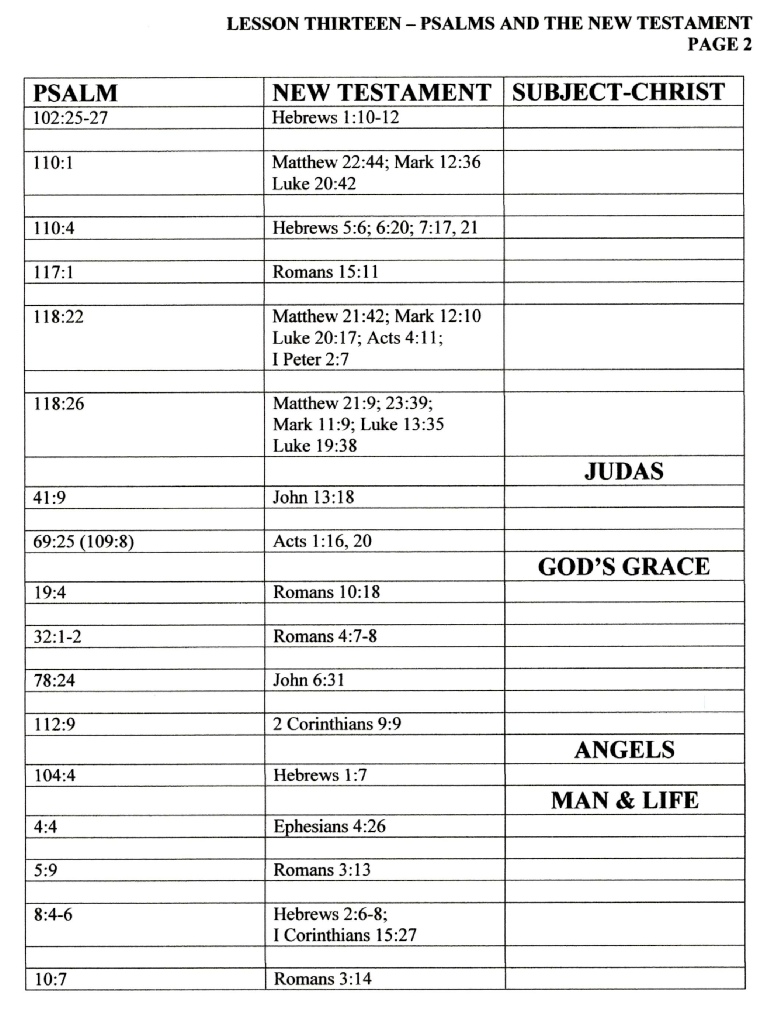 LESSON THIRTEEN – PSALMS AND THE NEW TESTAMENT
PAGE 2

| PSALM | NEW TESTAMENT | SUBJECT-CHRIST |
|---|---|---|
| 102:25-27 | Hebrews 1:10-12 | |
| | | |
| 110:1 | Matthew 22:44; Mark 12:36 Luke 20:42 | |
| | | |
| 110:4 | Hebrews 5:6; 6:20; 7:17, 21 | |
| | | |
| 117:1 | Romans 15:11 | |
| | | |
| 118:22 | Matthew 21:42; Mark 12:10 Luke 20:17; Acts 4:11; I Peter 2:7 | |
| | | |
| 118:26 | Matthew 21:9; 23:39; Mark 11:9; Luke 13:35 Luke 19:38 | |
| | | JUDAS |
| 41:9 | John 13:18 | |
| | | |
| 69:25 (109:8) | Acts 1:16, 20 | |
| | | GOD'S GRACE |
| 19:4 | Romans 10:18 | |
| | | |
| 32:1-2 | Romans 4:7-8 | |
| | | |
| 78:24 | John 6:31 | |
| | | |
| 112:9 | 2 Corinthians 9:9 | |
| | | ANGELS |
| 104:4 | Hebrews 1:7 | |
| | | MAN & LIFE |
| 4:4 | Ephesians 4:26 | |
| | | |
| 5:9 | Romans 3:13 | |
| | | |
| 8:4-6 | Hebrews 2:6-8; I Corinthians 15:27 | |
| | | |
| 10:7 | Romans 3:14 | |